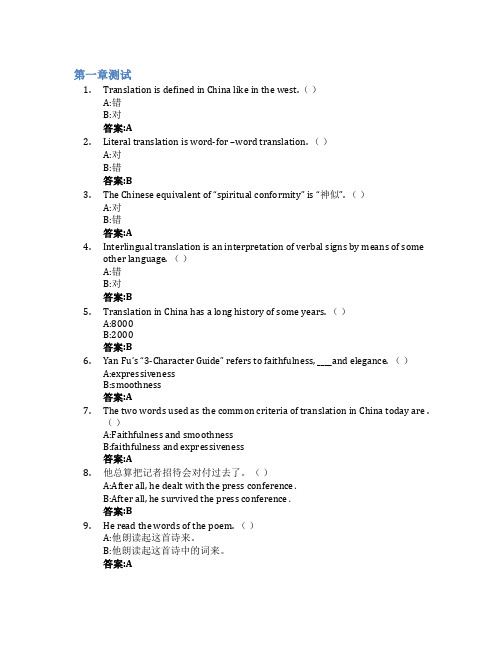 第一章测试

1. Translation is defined in China like in the west.（ ）
A:错
B:对
答案:A

2. Literal translation is word-for –word translation.（ ）
A:对
B:错
答案:B

3. The Chinese equivalent of "spiritual conformity" is "神似".（ ）
A:对
B:错
答案:A

4. Interlingual translation is an interpretation of verbal signs by means of some other language.（ ）
A:错
B:对
答案:B

5. Translation in China has a long history of some years.（ ）
A:8000
B:2000
答案:B

6. Yan Fu's "3-Character Guide" refers to faithfulness, ____and elegance.（ ）
A:expressiveness
B:smoothness
答案:A

7. The two words used as the common criteria of translation in China today are .（ ）
A:Faithfulness and smoothness
B:faithfulness and expressiveness
答案:A

8. 他总算把记者招待会对付过去了。（ ）
A:After all, he dealt with the press conference.
B:After all, he survived the press conference.
答案:B

9. He read the words of the poem.（ ）
A:他朗读起这首诗来。
B:他朗读起这首诗中的词来。
答案:A